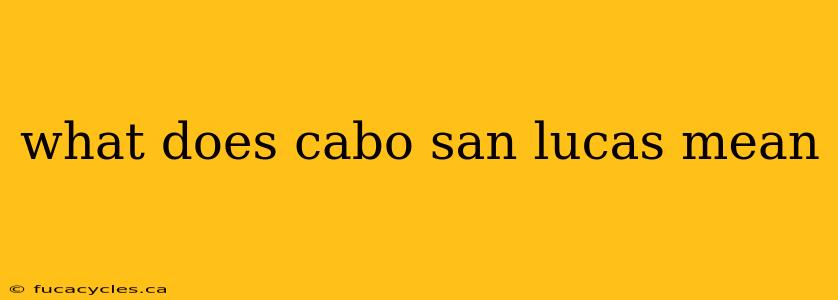 what does cabo san lucas mean

© fucacycles.ca